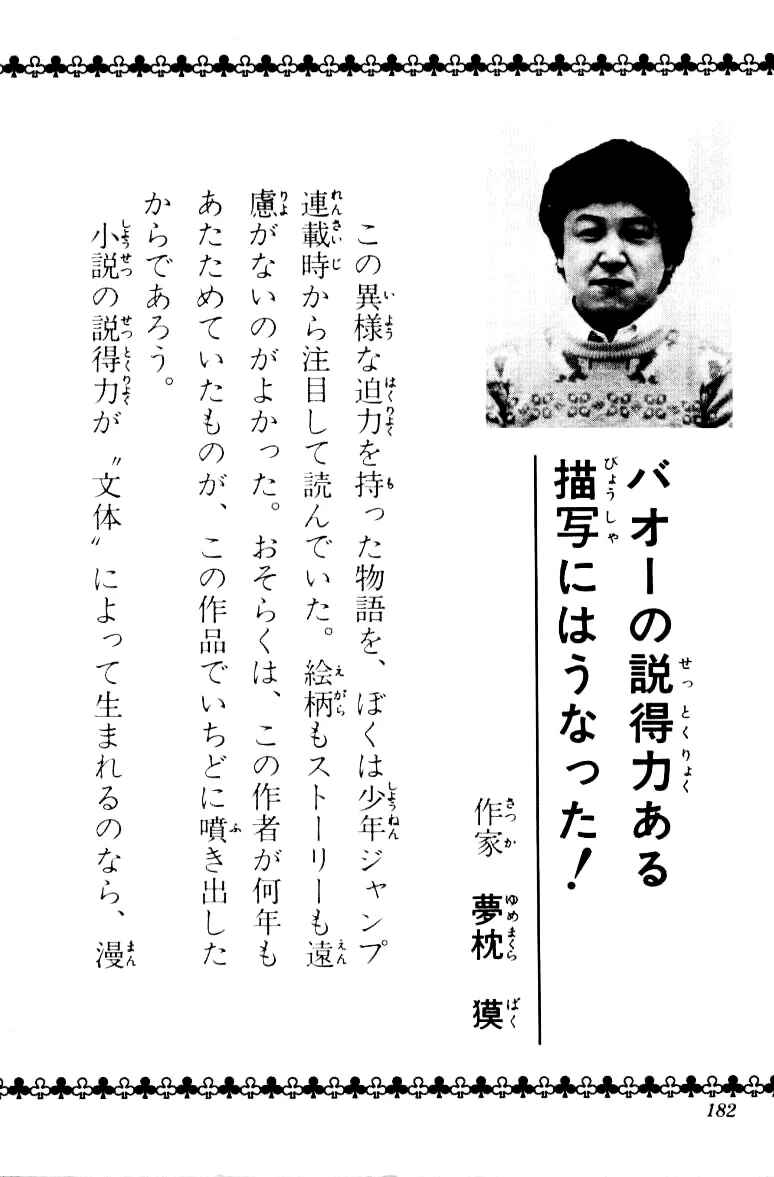 バオーの説得力ある描写にはうなった！

作家　夢枕　獏

この異様な迫力を持った物語を、ぼくは少年ジャンプ連載時から注目して読んでいた。絵柄もストーリーも遠慮がないのがよかった。おそらくは、この作者が何年もあたためていたものが、この作品でいちどに噴き出したからであろう。

小説の説得力が〝文体〟によって生まれるのなら、漫

182